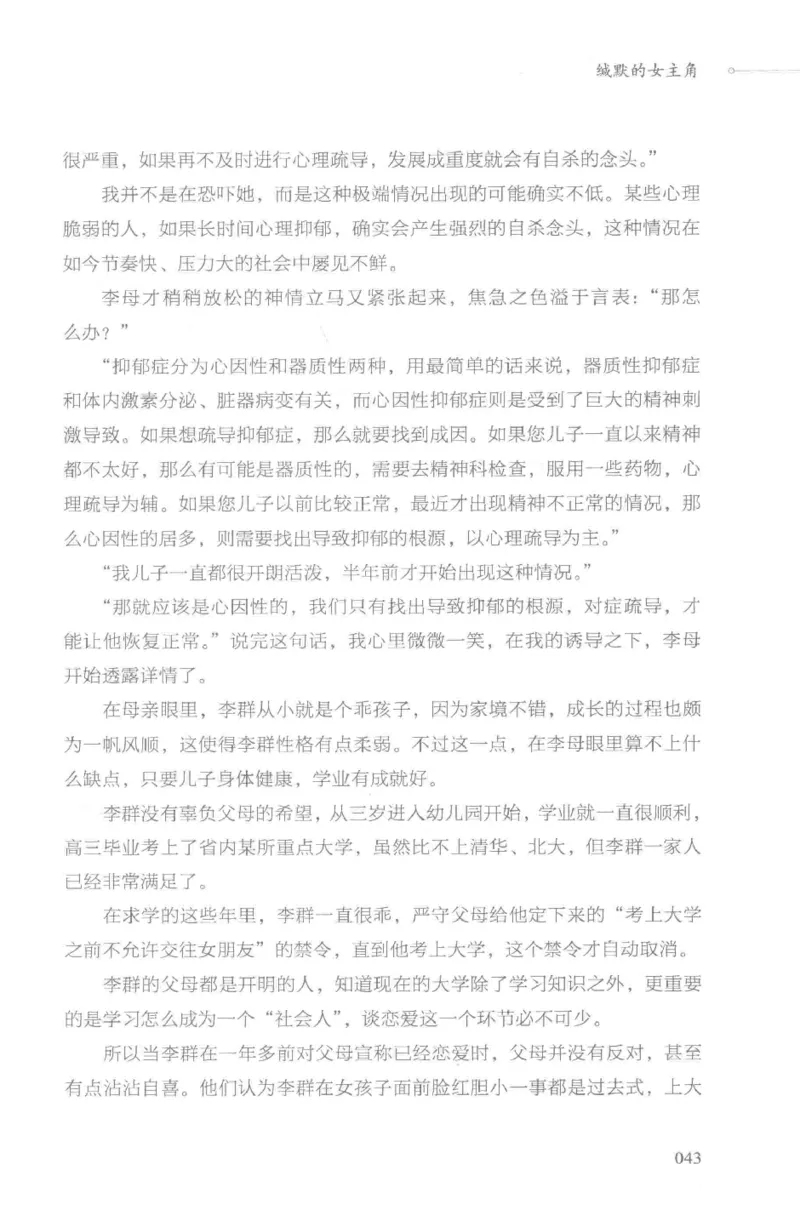 缄默的女主角

很严重，如果再不及时进行心理疏导，发展成重度就会有自杀的念头。”

我并不是在恐吓她，而是这种极端情况出现的可能确实不低。某些心理脆弱的人，如果长时间心理抑郁，确实会产生强烈的自杀念头，这种情况在如今节奏快、压力大的社会中屡见不鲜。

李母才稍稍放松的神情立马又紧张起来，焦急之色溢于言表：“那怎么办？”

“抑郁症分为心因性和器质性两种，用最简单的话来说，器质性抑郁症和体内激素分泌、脏器病变有关，而心因性抑郁症则是受到了巨大的精神刺激导致。如果想疏导抑郁症，那么就要找到成因。如果您儿子一直以来精神都不太好，那么有可能是器质性的，需要去精神科检查，服用一些药物，心理疏导为辅。如果您儿子以前比较正常，最近才出现精神不正常的情况，那么心因性的居多，则需要找出导致抑郁的根源，以心理疏导为主。”

“我儿子一直都很开朗活泼，半年前才开始出现这种情况。”

“那就应该是心因性的，我们只有找出导致抑郁的根源，对症疏导，才能让他恢复正常。”说完这句话，我心里微微一笑，在我的诱导之下，李母开始透露详情了。

在母亲眼里，李群从小就是个乖孩子，因为家境不错，成长的过程也颇为一帆风顺，这使得李群性格有点柔弱。不过这一点，在李母眼里算不上什么缺点，只要儿子身体健康，学业有成就好。

李群没有辜负父母的希望，从三岁进入幼儿园开始，学业就一直很顺利，高三毕业考上了省内某所重点大学，虽然比不上清华、北大，但李群一家人已经非常满足了。

在求学的这些年里，李群一直很乖，严守父母给他定下来的“考上大学之前不允许交往女朋友”的禁令，直到他考上大学，这个禁令才自动取消。

李群的父母都是开明的人，知道现在的大学除了学习知识之外，更重要的是学习怎么成为一个“社会人”，谈恋爱这一个环节必不可少。

所以当李群在一年多前对父母宣称已经恋爱时，父母并没有反对，甚至有点沾沾自喜。他们认为李群在女孩子面前脸红胆小一事都是过去式，上大

043